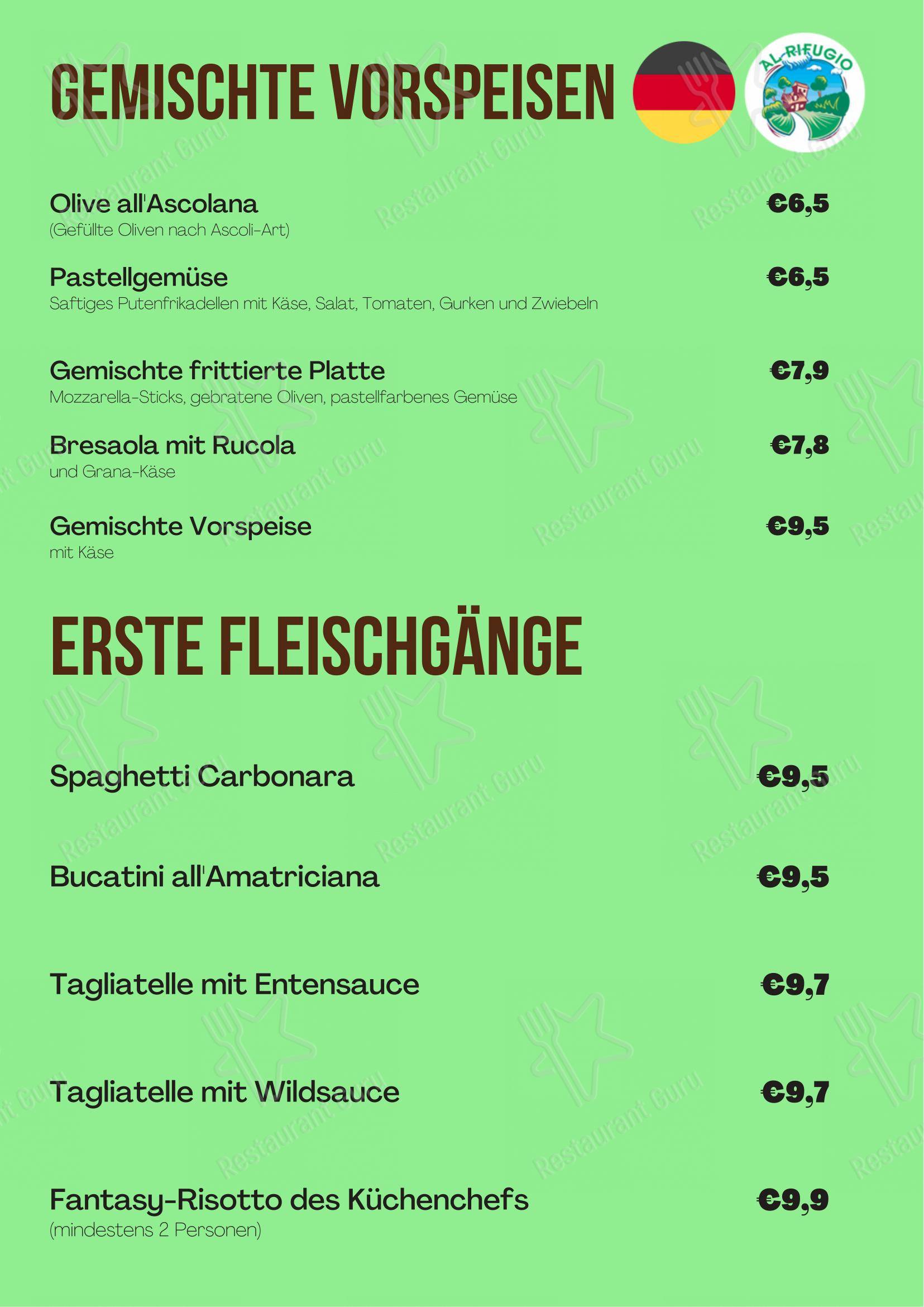 GEMISCHTE VORSPEISEN

AL RIFUGIO

Olive all'Ascolana €6,5
(Gefüllte Oliven nach Ascoli-Art)

Pastellgemüse €6,5
Saftiges Putenfrikadellen mit Käse, Salat, Tomaten, Gurken und Zwiebeln

Gemischte frittierte Platte €7,9
Mozzarella-Sticks, gebratene Oliven, pastellfarbenes Gemüse

Bresaola mit Rucola €7,8
und Grana-Käse

Gemischte Vorspeise €9,5
mit Käse

ERSTE FLEISCHGÄNGE

Spaghetti Carbonara €9,5

Bucatini all'Amatriciana €9,5

Tagliatelle mit Entensauce €9,7

Tagliatelle mit Wildsauce €9,7

Fantasy-Risotto des Küchenchefs €9,9
(mindestens 2 Personen)

Restaurant Guru